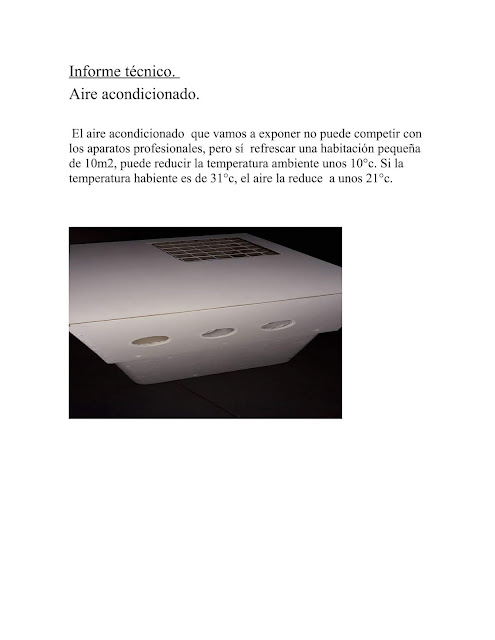 Informe técnico.
Aire acondicionado.

El aire acondicionado que vamos a exponer no puede competir con los aparatos profesionales, pero sí refrescar una habitación pequeña de 10m2, puede reducir la temperatura ambiente unos 10°c. Si la temperatura habiente es de 31°c, el aire la reduce a unos 21°c.